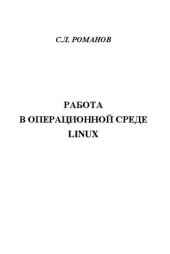 С.Л. РОМАНОВ

РАБОТА
В ОПЕРАЦИОННОЙ СРЕДЕ
LINUX